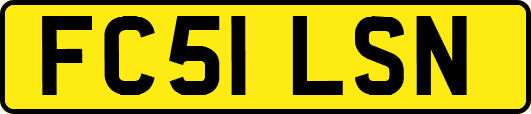 FC51 LSN